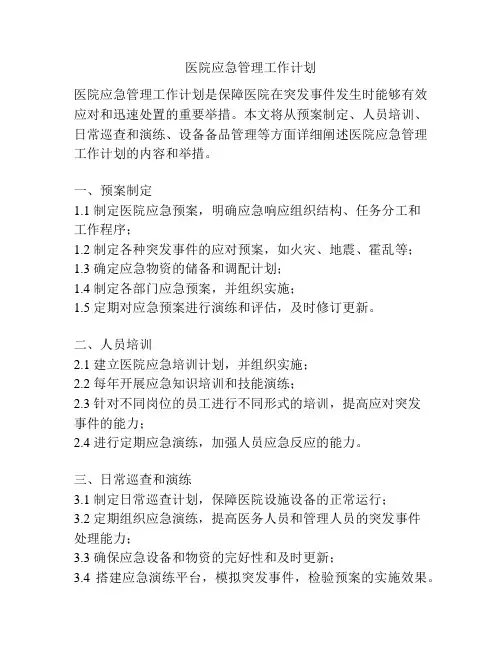 医院应急管理工作计划

医院应急管理工作计划是保障医院在突发事件发生时能够有效应对和迅速处置的重要举措。本文将从预案制定、人员培训、日常巡查和演练、设备备品管理等方面详细阐述医院应急管理工作计划的内容和举措。

一、预案制定
1.1 制定医院应急预案，明确应急响应组织结构、任务分工和工作程序；
1.2 制定各种突发事件的应对预案，如火灾、地震、霍乱等；
1.3 确定应急物资的储备和调配计划；
1.4 制定各部门应急预案，并组织实施；
1.5 定期对应急预案进行演练和评估，及时修订更新。

二、人员培训
2.1 建立医院应急培训计划，并组织实施；
2.2 每年开展应急知识培训和技能演练；
2.3 针对不同岗位的员工进行不同形式的培训，提高应对突发事件的能力；
2.4 进行定期应急演练，加强人员应急反应的能力。

三、日常巡查和演练
3.1 制定日常巡查计划，保障医院设施设备的正常运行；
3.2 定期组织应急演练，提高医务人员和管理人员的突发事件处理能力；
3.3 确保应急设备和物资的完好性和及时更新；
3.4 搭建应急演练平台，模拟突发事件，检验预案的实施效果。